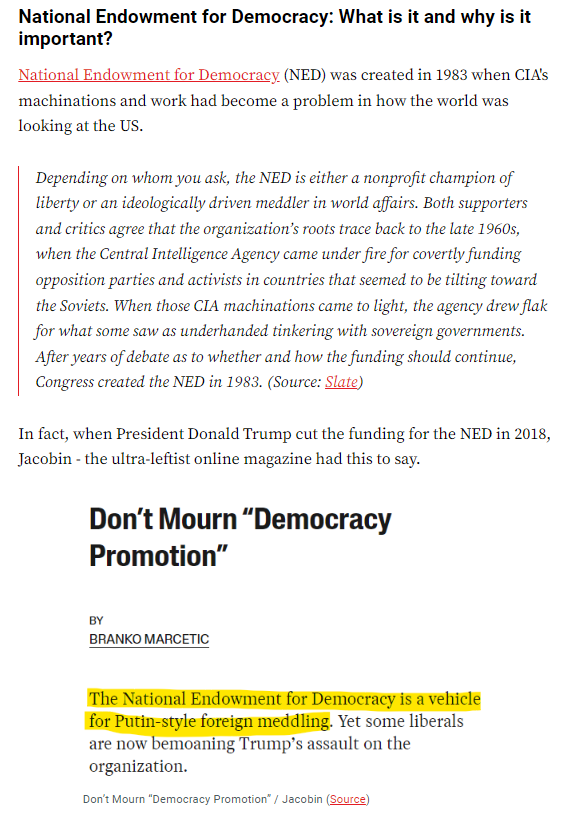 National Endowment for Democracy: What is it and why is it important?

National Endowment for Democracy (NED) was created in 1983 when CIA's machinations and work had become a problem in how the world was looking at the US.

Depending on whom you ask, the NED is either a nonprofit champion of liberty or an ideologically driven meddler in world affairs. Both supporters and critics agree that the organization's roots trace back to the late 1960s, when the Central Intelligence Agency came under fire for covertly funding opposition parties and activists in countries that seemed to be tilting toward the Soviets. When those CIA machinations came to light, the agency drew flak for what some saw as underhanded tinkering with sovereign governments. After years of debate as to whether and how the funding should continue, Congress created the NED in 1983. (Source: Slate)

In fact, when President Donald Trump cut the funding for the NED in 2018, Jacobin - the ultra-leftist online magazine had this to say.

Don't Mourn "Democracy Promotion"

BY
BRANKO MARCETIC

The National Endowment for Democracy is a vehicle for Putin-style foreign meddling. Yet some liberals are now bemoaning Trump's assault on the organization.

Don't Mourn "Democracy Promotion" / Jacobin (Source)